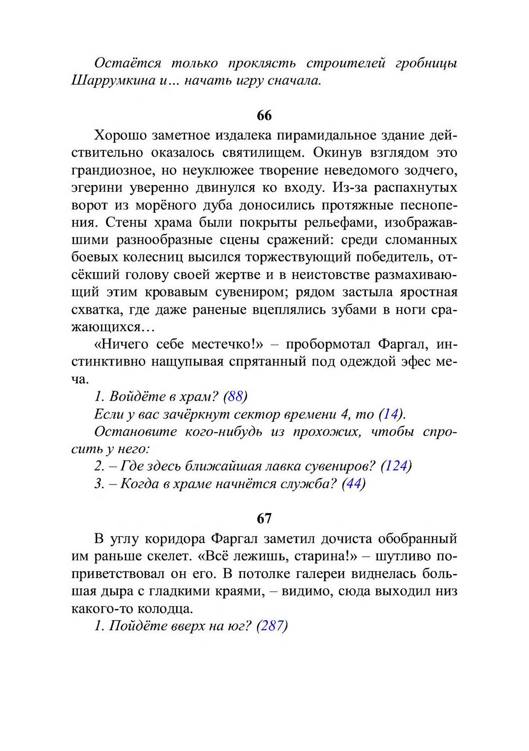 Остаётся только проклясть строителей гробницы Шаррумкина и… начать игру сначала.

66

Хорошо заметное издалека пирамидальное здание действительно оказалось святилищем. Окинув взглядом это грандиозное, но неуклюжее творение неведомого зодчего, эгерини уверенно двинулся ко входу. Из-за распахнутых ворот из морёного дуба доносились протяжные песнопения. Стены храма были покрыты рельефами, изображавшими разнообразные сцены сражений: среди сломанных боевых колесниц высился торжествующий победитель, отсёкший голову своей жертве и в неистовстве размахивающий этим кровавым сувениром; рядом застыла яростная схватка, где даже раненые вцеплялись зубами в ноги сражающихся…

«Ничего себе местечко!» – пробормотал Фаргал, инстинктивно нащупывая спрятанный под одеждой эфес меча.

1. Войдёте в храм? (88)

Если у вас зачёркнут сектор времени 4, то (14).

Остановите кого-нибудь из прохожих, чтобы спросить у него:

2. – Где здесь ближайшая лавка сувениров? (124)

3. – Когда в храме начнётся служба? (44)

67

В углу коридора Фаргал заметил дочиста обобранный им раньше скелет. «Всё лежишь, старина!» – шутливо поприветствовал он его. В потолке галереи виднелась большая дыра с гладкими краями, – видимо, сюда выходил низ какого-то колодца.

1. Пойдёте вверх на юг? (287)